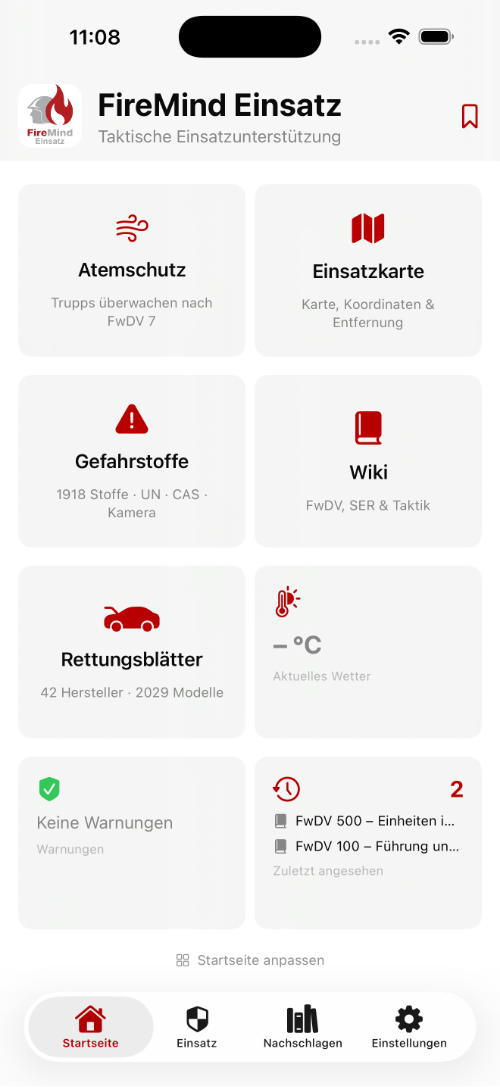 11:08

FireMind Einsatz

FireMind Einsatz
Taktische Einsatzunterstützung

Atemschutz
Trupps überwachen nach FwDV 7

Einsatzkarte
Karte, Koordinaten & Entfernung

Gefahrstoffe
1918 Stoffe · UN · CAS · Kamera

Wiki
FwDV, SER & Taktik

Rettungsblätter
42 Hersteller · 2029 Modelle

– °C
Aktuelles Wetter

Keine Warnungen
Warnungen

2
FwDV 500 – Einheiten i...
FwDV 100 – Führung un...
Zuletzt angesehen

Startseite anpassen

Startseite
Einsatz
Nachschlagen
Einstellungen